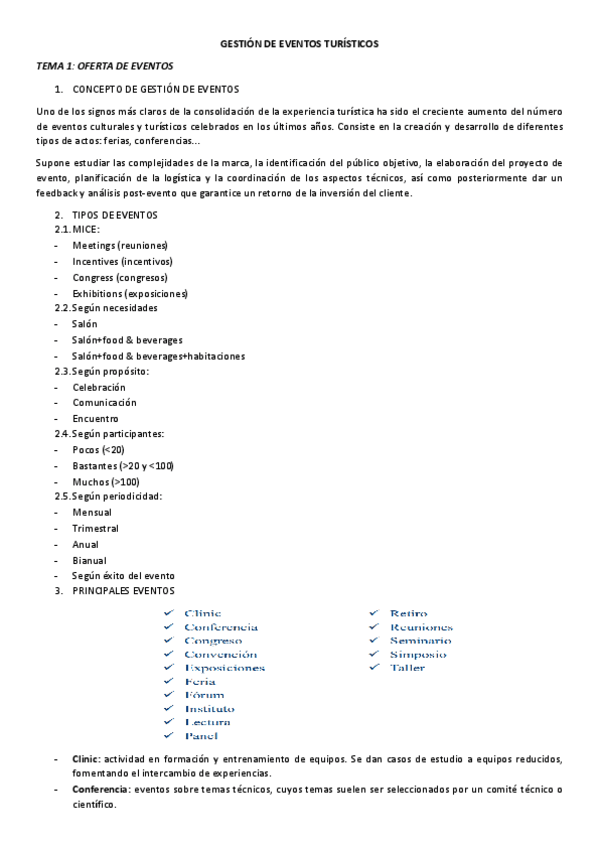 GESTIÓN DE EVENTOS TURÍSTICOS

TEMA 1: OFERTA DE EVENTOS

1. CONCEPTO DE GESTIÓN DE EVENTOS

Uno de los signos más claros de la consolidación de la experiencia turística ha sido el creciente aumento del número de eventos culturales y turísticos celebrados en los últimos años. Consiste en la creación y desarrollo de diferentes tipos de actos: ferias, conferencias...

Supone estudiar las complejidades de la marca, la identificación del público objetivo, la elaboración del proyecto de evento, planificación de la logística y la coordinación de los aspectos técnicos, así como posteriormente dar un feedback y análisis post-evento que garantice un retorno de la inversión del cliente.

2. TIPOS DE EVENTOS
2.1. MICE:
- Meetings (reuniones)
- Incentives (incentivos)
- Congress (congresos)
- Exhibitions (exposiciones)
2.2. Según necesidades
- Salón
- Salón+food & beverages
- Salón+food & beverages+habitaciones
2.3. Según propósito:
- Celebración
- Comunicación
- Encuentro
2.4. Según participantes:
- Pocos (<20)
- Bastantes (>20 y <100)
- Muchos (>100)
2.5. Según periodicidad:
- Mensual
- Trimestral
- Anual
- Bianual
- Según éxito del evento
3. PRINCIPALES EVENTOS

✓ Clinic
✓ Conferencia
✓ Congreso
✓ Convención
✓ Exposiciones
✓ Feria
✓ Fórum
✓ Instituto
✓ Lectura
✓ Panel

✓ Retiro
✓ Reuniones
✓ Seminario
✓ Simposio
✓ Taller

- Clinic: actividad en formación y entrenamiento de equipos. Se dan casos de estudio a equipos reducidos, fomentando el intercambio de experiencias.
- Conferencia: eventos sobre temas técnicos, cuyos temas suelen ser seleccionados por un comité técnico o científico.